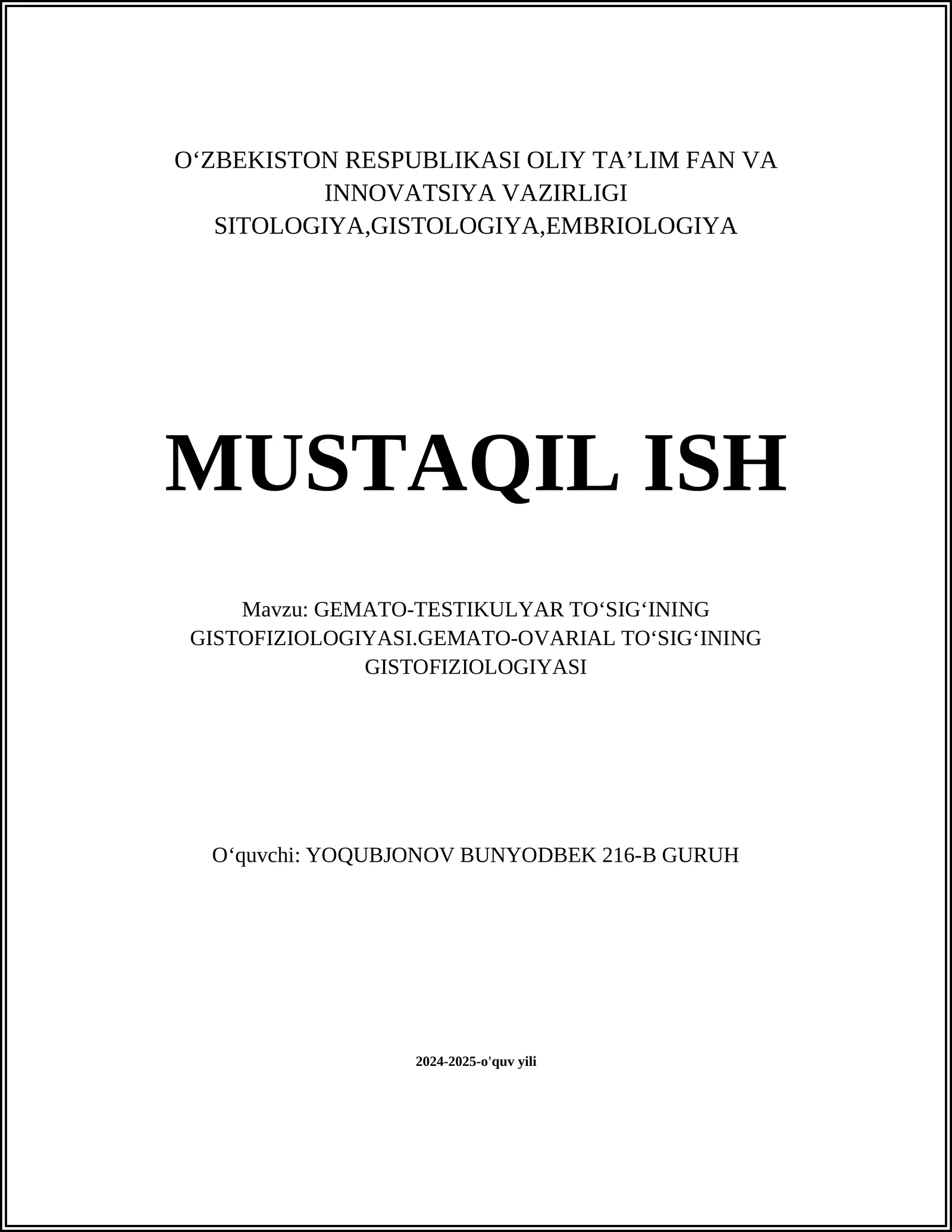 O‘ZBEKISTON RESPUBLIKASI OLIY TA’LIM FAN VA INNOVATSIYA VAZIRLIGI
SITOLOGIYA,GISTOLOGIYA,EMBRIOLOGIYA

MUSTAQIL ISH

Mavzu: GEMATO-TESTIKULYAR TO‘SIG‘INING GISTOFIZIOLOGIYASI.GEMATO-OVARIAL TO‘SIG‘INING GISTOFIZIOLOGIYASI

O‘quvchi: YOQUBJONOV BUNYODBEK 216-B GURUH

2024-2025-o'quv yili